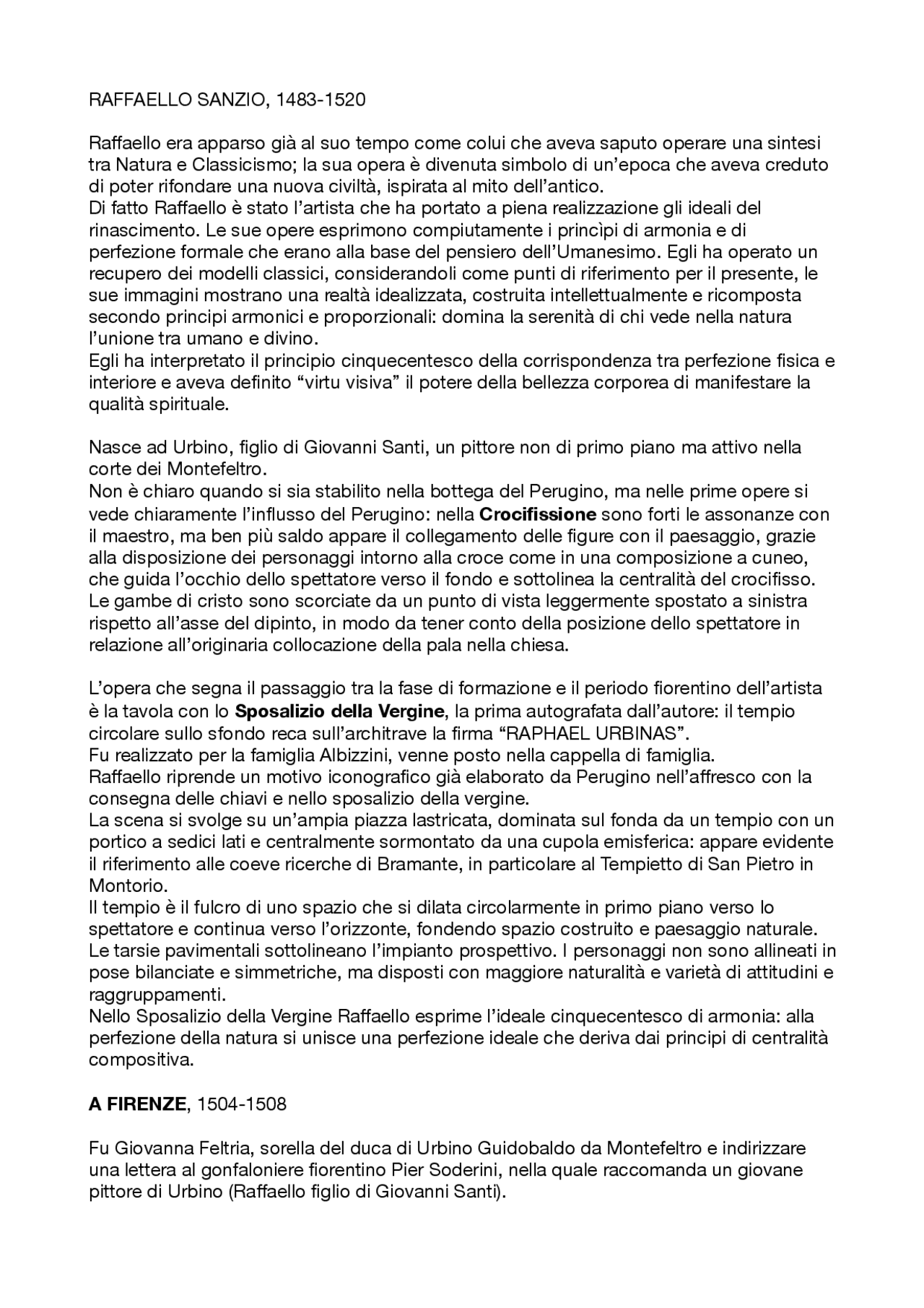 RAFFAELLO SANZIO, 1483-1520

Raffaello era apparso già al suo tempo come colui che aveva saputo operare una sintesi tra Natura e Classicismo; la sua opera è divenuta simbolo di un'epoca che aveva creduto di poter rifondare una nuova civiltà, ispirata al mito dell'antico.
Di fatto Raffaello è stato l'artista che ha portato a piena realizzazione gli ideali del rinascimento. Le sue opere esprimono compiutamente i princìpi di armonia e di perfezione formale che erano alla base del pensiero dell'Umanesimo. Egli ha operato un recupero dei modelli classici, considerandoli come punti di riferimento per il presente, le sue immagini mostrano una realtà idealizzata, costruita intellettualmente e ricomposta secondo principi armonici e proporzionali: domina la serenità di chi vede nella natura l'unione tra umano e divino.
Egli ha interpretato il principio cinquecentesco della corrispondenza tra perfezione fisica e interiore e aveva definito "virtu visiva" il potere della bellezza corporea di manifestare la qualità spirituale.

Nasce ad Urbino, figlio di Giovanni Santi, un pittore non di primo piano ma attivo nella corte dei Montefeltro.
Non è chiaro quando si sia stabilito nella bottega del Perugino, ma nelle prime opere si vede chiaramente l'influsso del Perugino: nella **Crocifissione** sono forti le assonanze con il maestro, ma ben più saldo appare il collegamento delle figure con il paesaggio, grazie alla disposizione dei personaggi intorno alla croce come in una composizione a cuneo, che guida l'occhio dello spettatore verso il fondo e sottolinea la centralità del crocifisso.
Le gambe di cristo sono scorciate da un punto di vista leggermente spostato a sinistra rispetto all'asse del dipinto, in modo da tener conto della posizione dello spettatore in relazione all'originaria collocazione della pala nella chiesa.

L'opera che segna il passaggio tra la fase di formazione e il periodo fiorentino dell'artista è la tavola con lo **Sposalizio della Vergine**, la prima autografata dall'autore: il tempio circolare sullo sfondo reca sull'architrave la firma "RAPHAEL URBINAS".
Fu realizzato per la famiglia Albizzini, venne posto nella cappella di famiglia.
Raffaello riprende un motivo iconografico già elaborato da Perugino nell'affresco con la consegna delle chiavi e nello sposalizio della vergine.
La scena si svolge su un'ampia piazza lastricata, dominata sul fonda da un tempio con un portico a sedici lati e centralmente sormontato da una cupola emisferica: appare evidente il riferimento alle coeve ricerche di Bramante, in particolare al Tempietto di San Pietro in Montorio.
Il tempio è il fulcro di uno spazio che si dilata circolarmente in primo piano verso lo spettatore e continua verso l'orizzonte, fondendo spazio costruito e paesaggio naturale.
Le tarsie pavimentali sottolineano l'impianto prospettivo. I personaggi non sono allineati in pose bilanciate e simmetriche, ma disposti con maggiore naturalità e varietà di attitudini e raggruppamenti.
Nello Sposalizio della Vergine Raffaello esprime l'ideale cinquecentesco di armonia: alla perfezione della natura si unisce una perfezione ideale che deriva dai principi di centralità compositiva.

**A FIRENZE**, 1504-1508

Fu Giovanna Feltria, sorella del duca di Urbino Guidobaldo da Montefeltro e indirizzare una lettera al gonfaloniere fiorentino Pier Soderini, nella quale raccomanda un giovane pittore di Urbino (Raffaello figlio di Giovanni Santi).